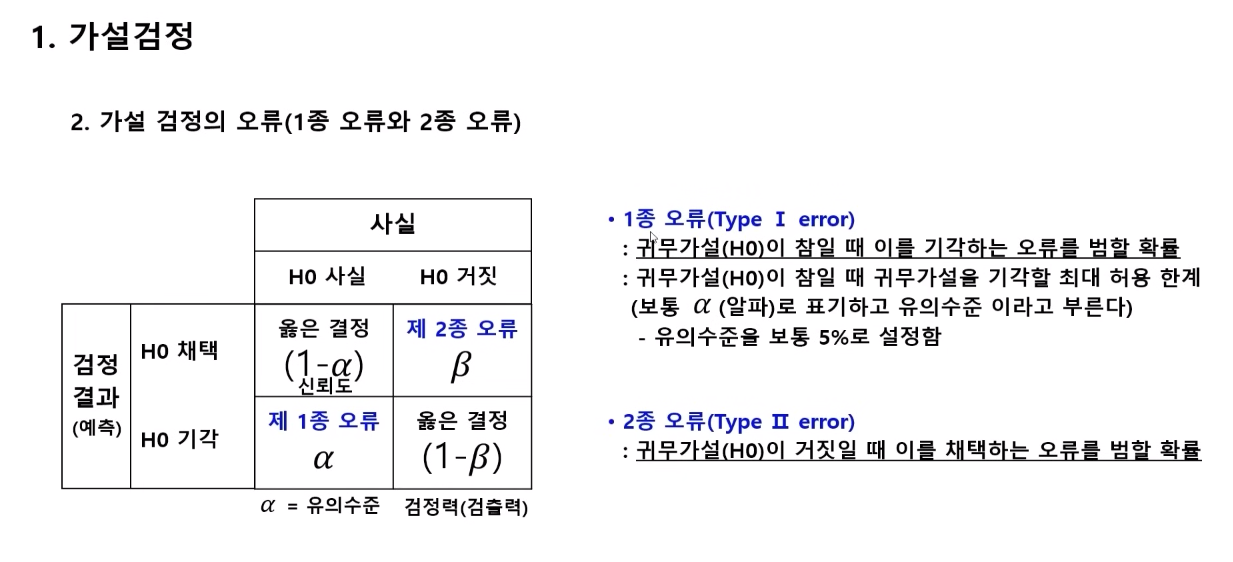 1. 가설검정

2. 가설 검정의 오류(1종 오류와 2종 오류)

| | | 사실 | |
|---|---|---|---|
| | | H0 사실 | H0 거짓 |
| 검정 결과 (예측) | H0 채택 | 옳은 결정 $(1-\alpha)$ 신뢰도 | 제 2종 오류 $\beta$ |
| | H0 기각 | 제 1종 오류 $\alpha$ | 옳은 결정 $(1-\beta)$ |

$\alpha$ = 유의수준 검정력(검출력)

• 1종 오류(Type Ⅰ error)
: 귀무가설(H0)이 참일 때 이를 기각하는 오류를 범할 확률
: 귀무가설(H0)이 참일 때 귀무가설을 기각할 최대 허용 한계 (보통 $\alpha$ (알파)로 표기하고 유의수준 이라고 부른다)
- 유의수준을 보통 5%로 설정함

• 2종 오류(Type Ⅱ error)
: 귀무가설(H0)이 거짓일 때 이를 채택하는 오류를 범할 확률